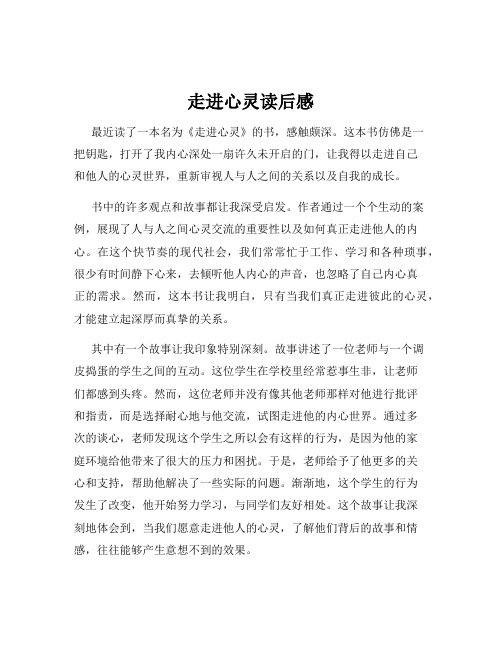 走进心灵读后感

最近读了一本名为《走进心灵》的书，感触颇深。这本书仿佛是一把钥匙，打开了我内心深处一扇许久未开启的门，让我得以走进自己和他人的心灵世界，重新审视人与人之间的关系以及自我的成长。

书中的许多观点和故事都让我深受启发。作者通过一个个生动的案例，展现了人与人之间心灵交流的重要性以及如何真正走进他人的内心。在这个快节奏的现代社会，我们常常忙于工作、学习和各种琐事，很少有时间静下心来，去倾听他人内心的声音，也忽略了自己内心真正的需求。然而，这本书让我明白，只有当我们真正走进彼此的心灵，才能建立起深厚而真挚的关系。

其中有一个故事让我印象特别深刻。故事讲述了一位老师与一个调皮捣蛋的学生之间的互动。这位学生在学校里经常惹事生非，让老师们都感到头疼。然而，这位老师并没有像其他老师那样对他进行批评和指责，而是选择耐心地与他交流，试图走进他的内心世界。通过多次的谈心，老师发现这个学生之所以会有这样的行为，是因为他的家庭环境给他带来了很大的压力和困扰。于是，老师给予了他更多的关心和支持，帮助他解决了一些实际的问题。渐渐地，这个学生的行为发生了改变，他开始努力学习，与同学们友好相处。这个故事让我深刻地体会到，当我们愿意走进他人的心灵，了解他们背后的故事和情感，往往能够产生意想不到的效果。